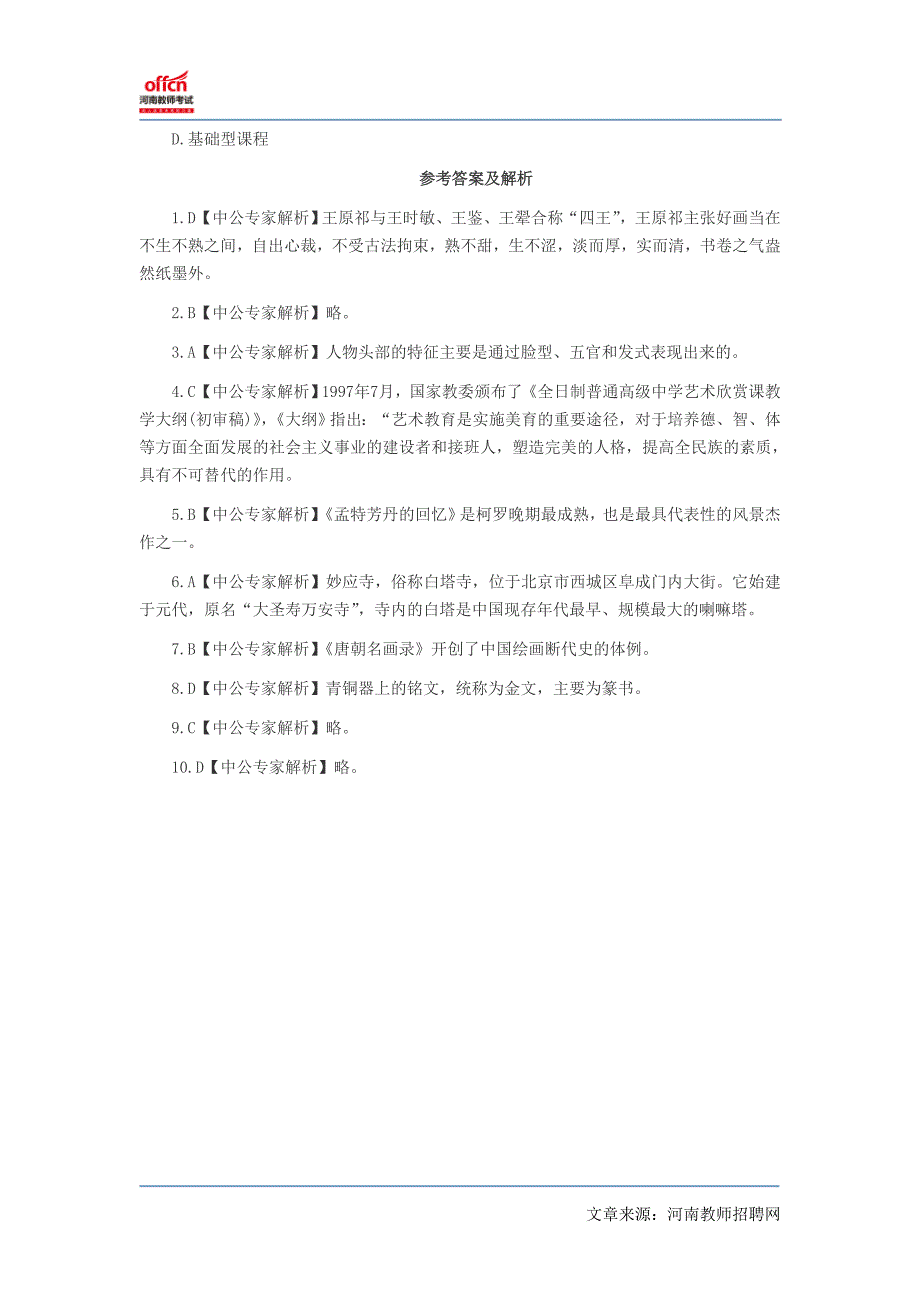 offcn
河南教师考试

D.基础型课程

参考答案及解析

1.D【中公专家解析】王原祁与王时敏、王鉴、王翚合称“四王”，王原祁主张好画当在不生不熟之间，自出心裁，不受古法拘束，熟不甜，生不涩，淡而厚，实而清，书卷之气盎然纸墨外。

2.B【中公专家解析】略。

3.A【中公专家解析】人物头部的特征主要是通过脸型、五官和发式表现出来的。

4.C【中公专家解析】1997年7月，国家教委颁布了《全日制普通高级中学艺术欣赏课教学大纲(初审稿)》，《大纲》指出：“艺术教育是实施美育的重要途径，对于培养德、智、体等方面全面发展的社会主义事业的建设者和接班人，塑造完美的人格，提高全民族的素质，具有不可替代的作用。

5.B【中公专家解析】《孟特芳丹的回忆》是柯罗晚期最成熟，也是最具代表性的风景杰作之一。

6.A【中公专家解析】妙应寺，俗称白塔寺，位于北京市西城区阜成门内大街。它始建于元代，原名“大圣寿万安寺”，寺内的白塔是中国现存年代最早、规模最大的喇嘛塔。

7.B【中公专家解析】《唐朝名画录》开创了中国绘画断代史的体例。

8.D【中公专家解析】青铜器上的铭文，统称为金文，主要为篆书。

9.C【中公专家解析】略。

10.D【中公专家解析】略。

文章来源：河南教师招聘网